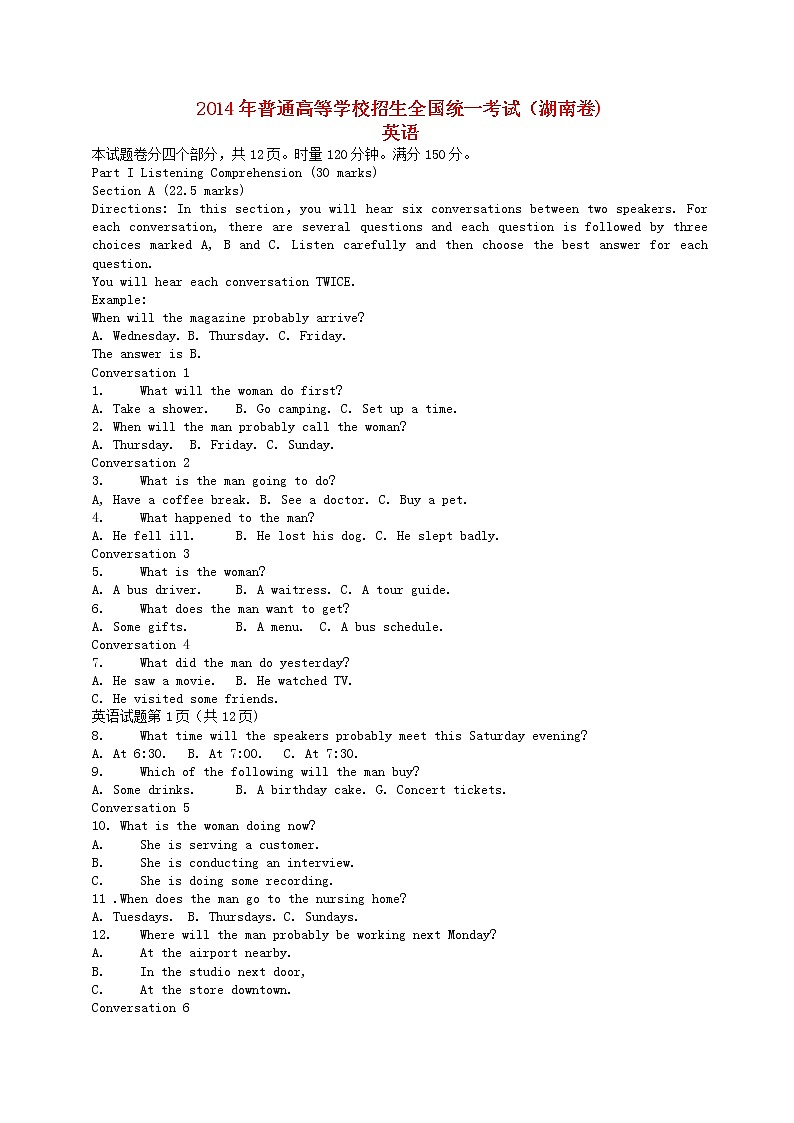 2014年普通高等学校招生全国统一考试（湖南卷）
英语

本试题卷分四个部分，共12页。时量120分钟。满分150分。
Part I Listening Comprehension (30 marks)
Section A (22.5 marks)
Directions: In this section, you will hear six conversations between two speakers. For each conversation, there are several questions and each question is followed by three choices marked A, B and C. Listen carefully and then choose the best answer for each question.
You will hear each conversation TWICE.
Example:
When will the magazine probably arrive?
A. Wednesday. B. Thursday. C. Friday.
The answer is B.
Conversation 1
1. What will the woman do first?
A. Take a shower. B. Go camping. C. Set up a time.
2. When will the man probably call the woman?
A. Thursday. B. Friday. C. Sunday.
Conversation 2
3. What is the man going to do?
A, Have a coffee break. B. See a doctor. C. Buy a pet.
4. What happened to the man?
A. He fell ill. B. He lost his dog. C. He slept badly.
Conversation 3
5. What is the woman?
A. A bus driver. B. A waitress. C. A tour guide.
6. What does the man want to get?
A. Some gifts. B. A menu. C. A bus schedule.
Conversation 4
7. What did the man do yesterday?
A. He saw a movie. B. He watched TV.
C. He visited some friends.
英语试题第1页（共12页）
8. What time will the speakers probably meet this Saturday evening?
A. At 6:30. B. At 7:00. C. At 7:30.
9. Which of the following will the man buy?
A. Some drinks. B. A birthday cake. G. Concert tickets.
Conversation 5
10. What is the woman doing now?
A. She is serving a customer.
B. She is conducting an interview.
C. She is doing some recording.
11 .When does the man go to the nursing home?
A. Tuesdays. B. Thursdays. C. Sundays.
12. Where will the man probably be working next Monday?
A. At the airport nearby.
B. In the studio next door,
C. At the store downtown.
Conversation 6